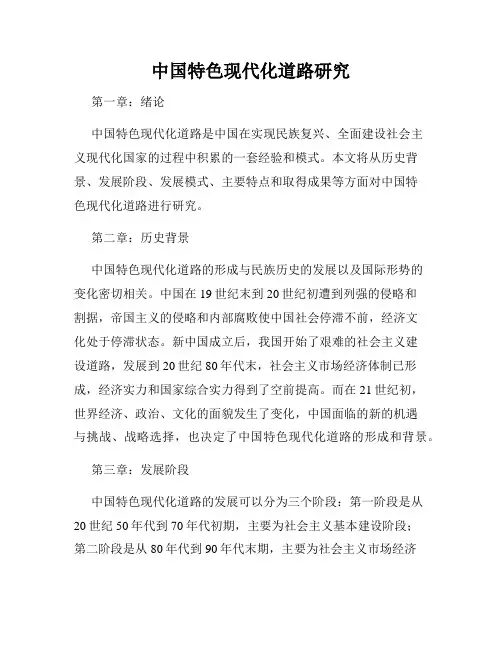 中国特色现代化道路研究

第一章：绪论

中国特色现代化道路是中国在实现民族复兴、全面建设社会主义现代化国家的过程中积累的一套经验和模式。本文将从历史背景、发展阶段、发展模式、主要特点和取得成果等方面对中国特色现代化道路进行研究。

第二章：历史背景

中国特色现代化道路的形成与民族历史的发展以及国际形势的变化密切相关。中国在19世纪末到20世纪初遭到列强的侵略和割据，帝国主义的侵略和内部腐败使中国社会停滞不前，经济文化处于停滞状态。新中国成立后，我国开始了艰难的社会主义建设道路，发展到20世纪80年代末，社会主义市场经济体制已形成，经济实力和国家综合实力得到了空前提高。而在21世纪初，世界经济、政治、文化的面貌发生了变化，中国面临的新的机遇与挑战、战略选择，也决定了中国特色现代化道路的形成和背景。

第三章：发展阶段

中国特色现代化道路的发展可以分为三个阶段：第一阶段是从20世纪50年代到70年代初期，主要为社会主义基本建设阶段；第二阶段是从80年代到90年代末期，主要为社会主义市场经济